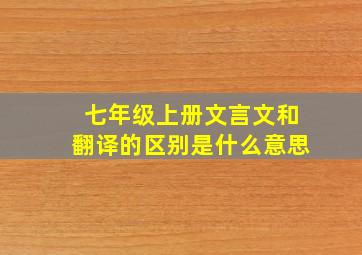 七年级上册文言文和翻译的区别是什么意思